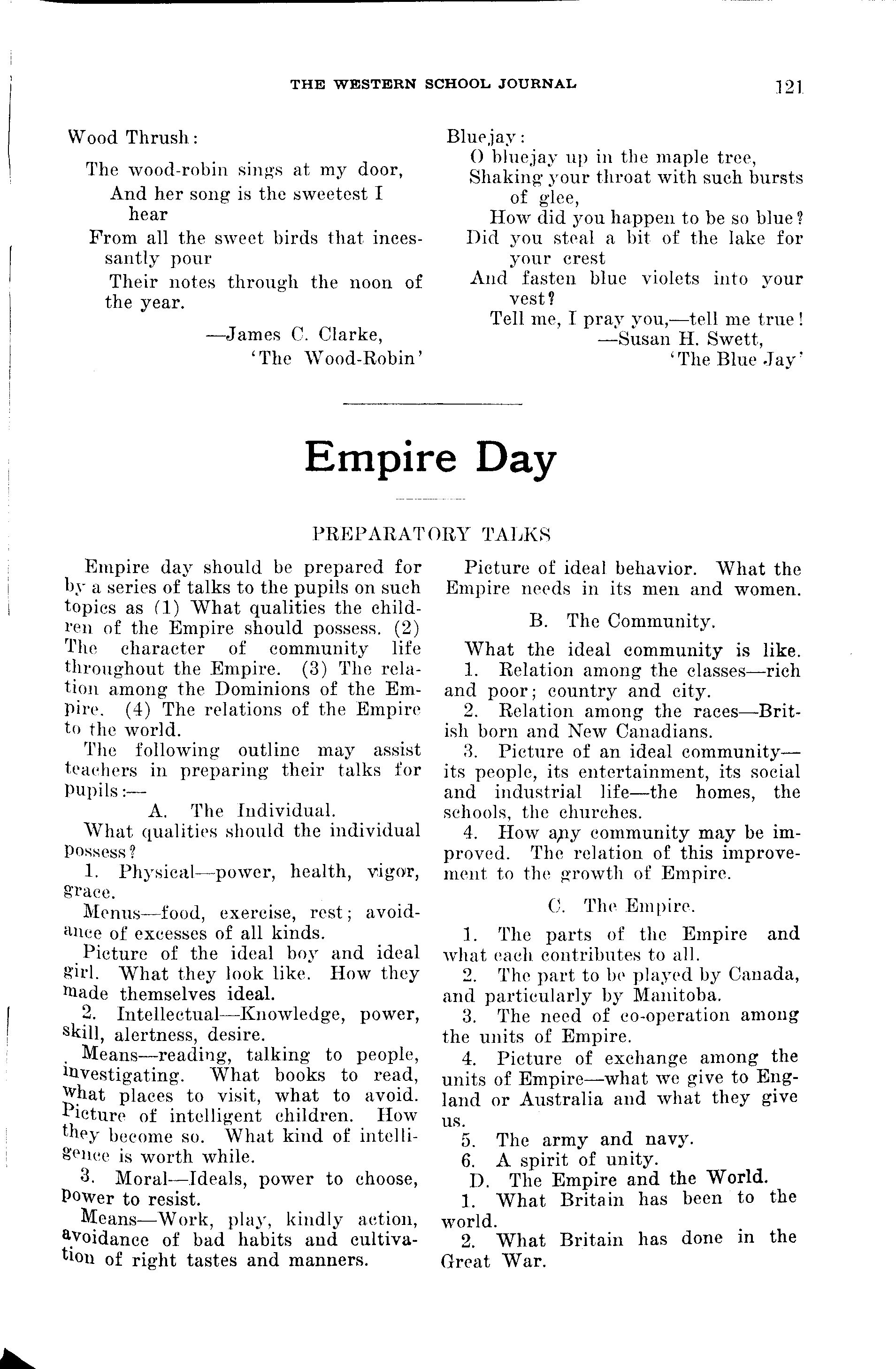 THE WESTERN SCHOOL JOURNAL 121

Wood Thrush:

The wood-robin sings at my door,
And her song is the sweetest I hear
From all the sweet birds that incessantly pour
Their notes through the noon of the year.

—James C. Clarke,
'The Wood-Robin'

Bluejay:
O bluejay up in the maple tree,
Shaking your throat with such bursts of glee,
How did you happen to be so blue?
Did you steal a bit of the lake for your crest
And fasten blue violets into your vest?
Tell me, I pray you,—tell me true!
—Susan H. Swett,
'The Blue Jay'

Empire Day

PREPARATORY TALKS

Empire day should be prepared for by a series of talks to the pupils on such topics as (1) What qualities the children of the Empire should possess. (2) The character of community life throughout the Empire. (3) The relation among the Dominions of the Empire. (4) The relations of the Empire to the world.

The following outline may assist teachers in preparing their talks for pupils:—

A. The Individual.

What qualities should the individual possess?

1. Physical—power, health, vigor, grace.

Menus—food, exercise, rest; avoidance of excesses of all kinds.

Picture of the ideal boy and ideal girl. What they look like. How they made themselves ideal.

2. Intellectual—Knowledge, power, skill, alertness, desire.

Means—reading, talking to people, investigating. What books to read, what places to visit, what to avoid. Picture of intelligent children. How they become so. What kind of intelligence is worth while.

3. Moral—Ideals, power to choose, power to resist.

Means—Work, play, kindly action, avoidance of bad habits and cultivation of right tastes and manners.

Picture of ideal behavior. What the Empire needs in its men and women.

B. The Community.

What the ideal community is like.

1. Relation among the classes—rich and poor; country and city.

2. Relation among the races—British born and New Canadians.

3. Picture of an ideal community—its people, its entertainment, its social and industrial life—the homes, the schools, the churches.

4. How any community may be improved. The relation of this improvement to the growth of Empire.

C. The Empire.

1. The parts of the Empire and what each contributes to all.

2. The part to be played by Canada, and particularly by Manitoba.

3. The need of co-operation among the units of Empire.

4. Picture of exchange among the units of Empire—what we give to England or Australia and what they give us.

5. The army and navy.

6. A spirit of unity.

D. The Empire and the World.

1. What Britain has been to the world.

2. What Britain has done in the Great War.